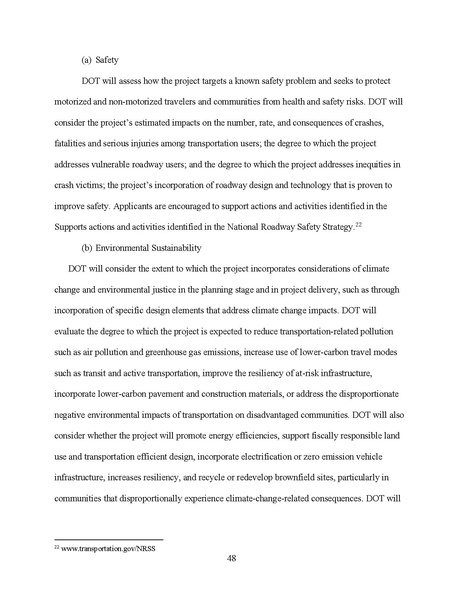 (a) Safety

DOT will assess how the project targets a known safety problem and seeks to protect motorized and non-motorized travelers and communities from health and safety risks. DOT will consider the project's estimated impacts on the number, rate, and consequences of crashes, fatalities and serious injuries among transportation users; the degree to which the project addresses vulnerable roadway users; and the degree to which the project addresses inequities in crash victims; the project's incorporation of roadway design and technology that is proven to improve safety. Applicants are encouraged to support actions and activities identified in the Supports actions and activities identified in the National Roadway Safety Strategy.$^{22}$

(b) Environmental Sustainability

DOT will consider the extent to which the project incorporates considerations of climate change and environmental justice in the planning stage and in project delivery, such as through incorporation of specific design elements that address climate change impacts. DOT will evaluate the degree to which the project is expected to reduce transportation-related pollution such as air pollution and greenhouse gas emissions, increase use of lower-carbon travel modes such as transit and active transportation, improve the resiliency of at-risk infrastructure, incorporate lower-carbon pavement and construction materials, or address the disproportionate negative environmental impacts of transportation on disadvantaged communities. DOT will also consider whether the project will promote energy efficiencies, support fiscally responsible land use and transportation efficient design, incorporate electrification or zero emission vehicle infrastructure, increases resiliency, and recycle or redevelop brownfield sites, particularly in communities that disproportionally experience climate-change-related consequences. DOT will

$^{22}$ www.transportation.gov/NRSS

48